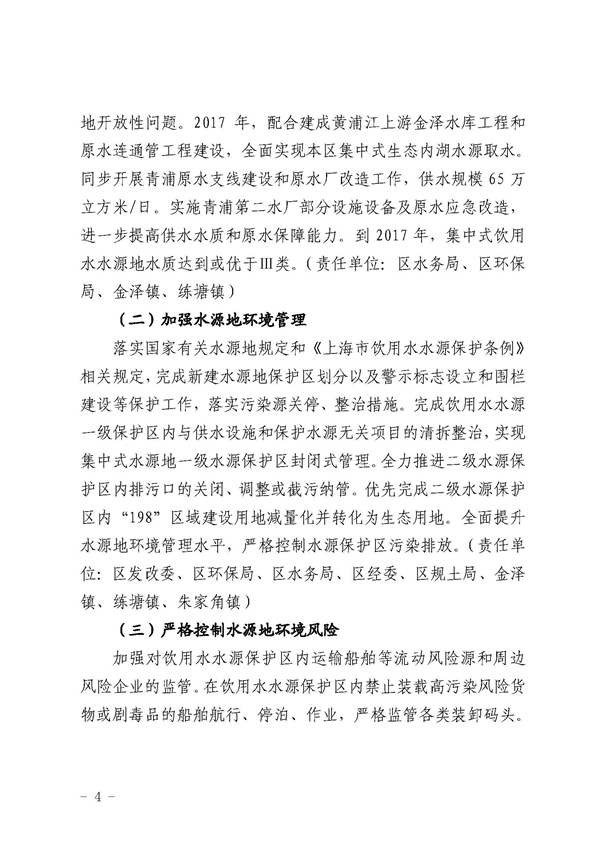 地开放性问题。2017 年，配合建成黄浦江上游金泽水库工程和原水连通管工程建设，全面实现本区集中式生态内湖水源取水。同步开展青浦原水支线建设和原水厂改造工作，供水规模 65 万立方米/日。实施青浦第二水厂部分设施设备及原水应急改造，进一步提高供水水质和原水保障能力。到 2017 年，集中式饮用水水源地水质达到或优于III类。（责任单位：区水务局、区环保局、金泽镇、练塘镇）

（二）加强水源地环境管理

落实国家有关水源地规定和《上海市饮用水水源保护条例》相关规定，完成新建水源地保护区划分以及警示标志设立和围栏建设等保护工作，落实污染源关停、整治措施。完成饮用水水源一级保护区内与供水设施和保护水源无关项目的清拆整治，实现集中式水源地一级水源保护区封闭式管理。全力推进二级水源保护区内排污口的关闭、调整或截污纳管。优先完成二级水源保护区内“198”区域建设用地减量化并转化为生态用地。全面提升水源地环境管理水平，严格控制水源保护区污染排放。（责任单位：区发改委、区环保局、区水务局、区经委、区规土局、金泽镇、练塘镇、朱家角镇）

（三）严格控制水源地环境风险

加强对饮用水水源保护区内运输船舶等流动风险源和周边风险企业的监管。在饮用水水源保护区内禁止装载高污染风险货物或剧毒品的船舶航行、停泊、作业，严格监管各类装卸码头。

－ 4 －